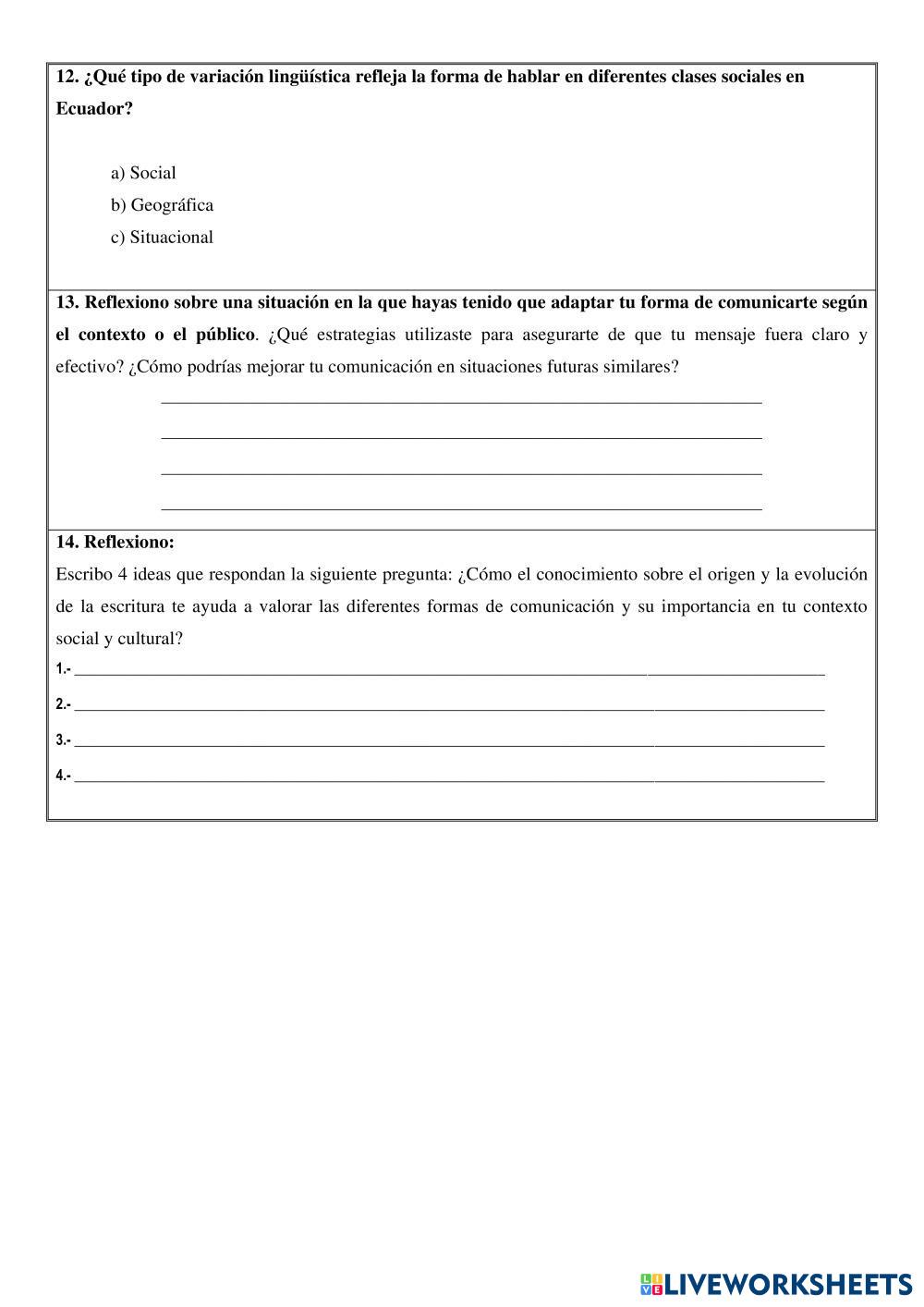 12. ¿Qué tipo de variación lingüística refleja la forma de hablar en diferentes clases sociales en Ecuador?

a) Social
b) Geográfica
c) Situacional

13. Reflexiono sobre una situación en la que hayas tenido que adaptar tu forma de comunicarte según el contexto o el público. ¿Qué estrategias utilizaste para asegurarte de que tu mensaje fuera claro y efectivo? ¿Cómo podrías mejorar tu comunicación en situaciones futuras similares?

14. Reflexiono:
Escribo 4 ideas que respondan la siguiente pregunta: ¿Cómo el conocimiento sobre el origen y la evolución de la escritura te ayuda a valorar las diferentes formas de comunicación y su importancia en tu contexto social y cultural?
1.-
2.-
3.-
4.-

LIVEWORKSHEETS